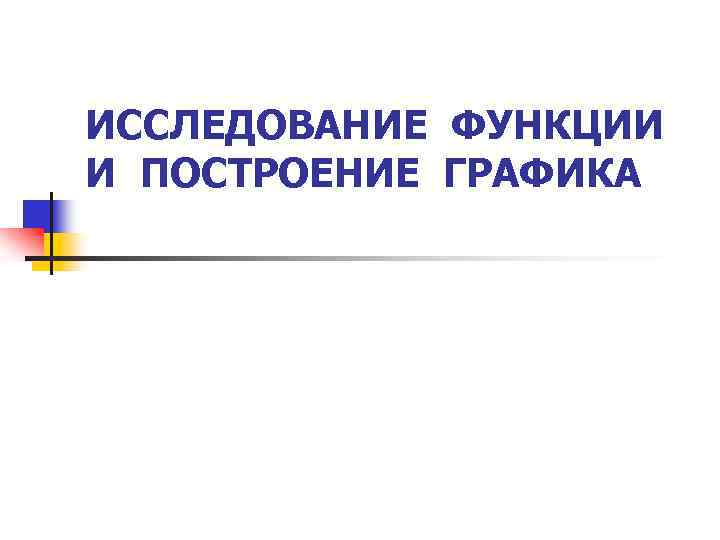 ИССЛЕДОВАНИЕ ФУНКЦИИ И ПОСТРОЕНИЕ ГРАФИКА